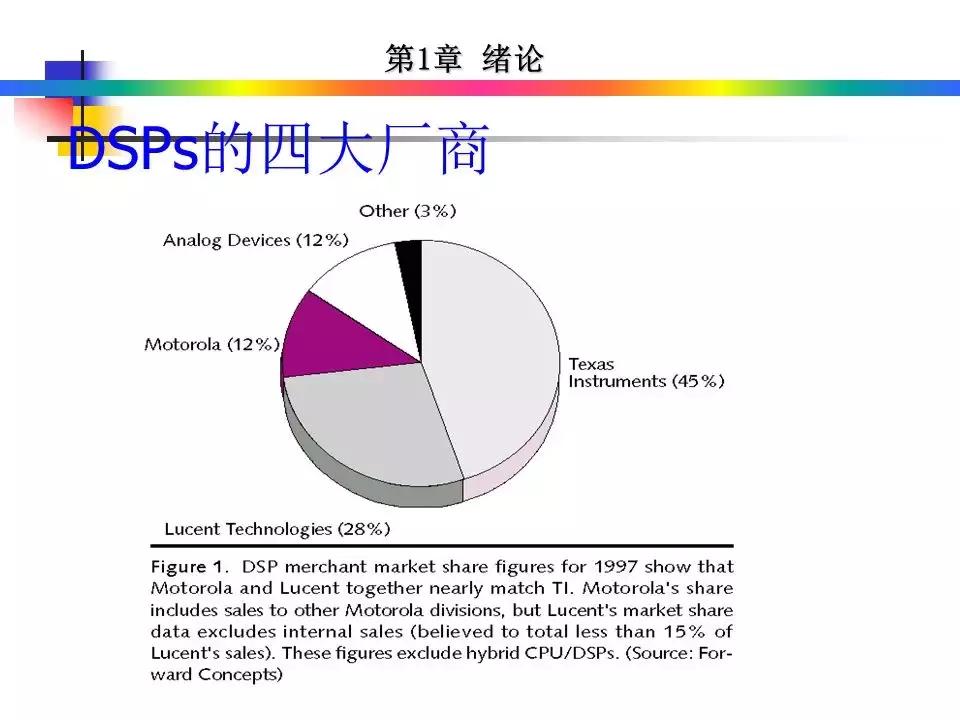 第1章 绪论

DSPs的四大厂商

Other (3%)

Analog Devices (12%)

Motorola (12%)

Texas Instruments (45%)

Lucent Technologies (28%)

Figure 1. DSP merchant market share figures for 1997 show that Motorola and Lucent together nearly match TI. Motorola's share includes sales to other Motorola divisions, but Lucent's market share data excludes internal sales (believed to total less than 15% of Lucent's sales). These figures exclude hybrid CPU/DSPs. (Source: Forward Concepts)